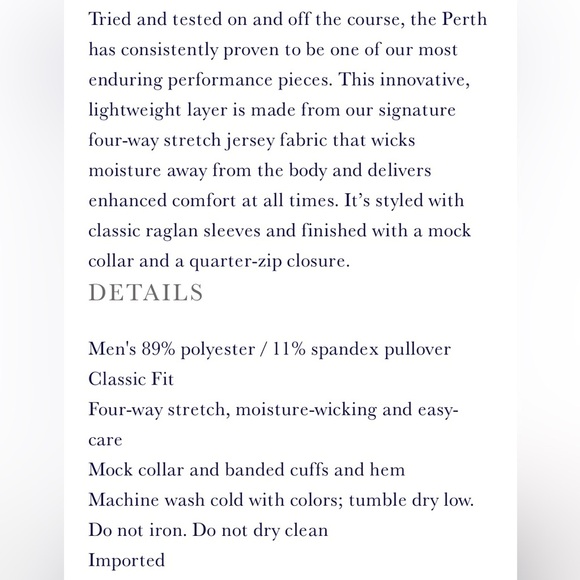 Tried and tested on and off the course, the Perth has consistently proven to be one of our most enduring performance pieces. This innovative, lightweight layer is made from our signature four-way stretch jersey fabric that wicks moisture away from the body and delivers enhanced comfort at all times. It's styled with classic raglan sleeves and finished with a mock collar and a quarter-zip closure.

DETAILS

Men's 89% polyester / 11% spandex pullover
Classic Fit
Four-way stretch, moisture-wicking and easy-care
Mock collar and banded cuffs and hem
Machine wash cold with colors; tumble dry low.
Do not iron. Do not dry clean
Imported